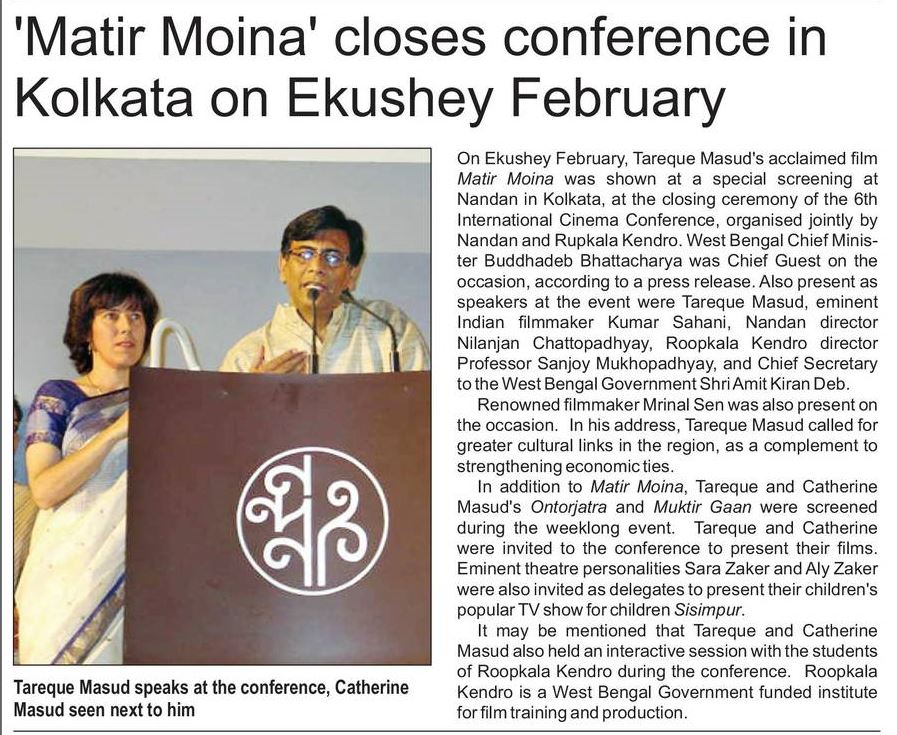 'Matir Moina' closes conference in Kolkata on Ekushey February

Tareque Masud speaks at the conference, Catherine Masud seen next to him

On Ekushey February, Tareque Masud's acclaimed film Matir Moina was shown at a special screening at Nandan in Kolkata, at the closing ceremony of the 6th International Cinema Conference, organised jointly by Nandan and Rupkala Kendro. West Bengal Chief Minister Buddhadeb Bhattacharya was Chief Guest on the occasion, according to a press release. Also present as speakers at the event were Tareque Masud, eminent Indian filmmaker Kumar Sahani, Nandan director Nilanjan Chattopadhyay, Roopkala Kendro director Professor Sanjoy Mukhopadhyay, and Chief Secretary to the West Bengal Government Shri Amit Kiran Deb.

Renowned filmmaker Mrinal Sen was also present on the occasion. In his address, Tareque Masud called for greater cultural links in the region, as a complement to strengthening economic ties.

In addition to Matir Moina, Tareque and Catherine Masud's Ontorjatra and Muktir Gaan were screened during the weeklong event. Tareque and Catherine were invited to the conference to present their films. Eminent theatre personalities Sara Zaker and Aly Zaker were also invited as delegates to present their children's popular TV show for children Sisimpur.

It may be mentioned that Tareque and Catherine Masud also held an interactive session with the students of Roopkala Kendro during the conference. Roopkala Kendro is a West Bengal Government funded institute for film training and production.